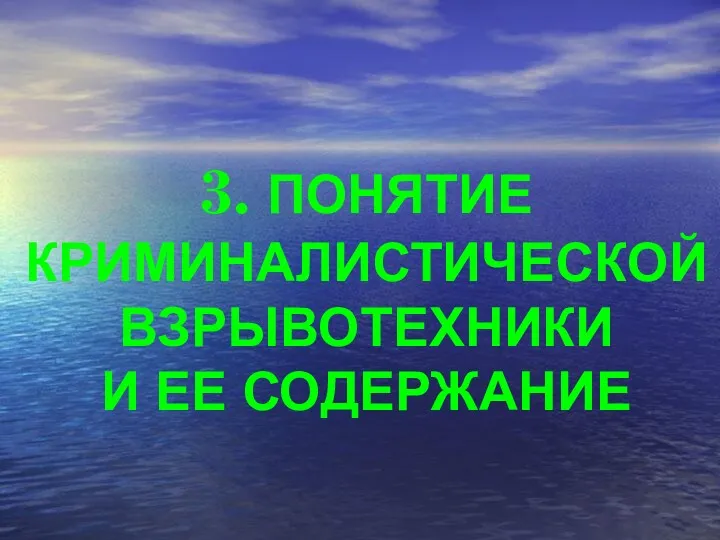 3. ПОНЯТИЕ КРИМИНАЛИСТИЧЕСКОЙ ВЗРЫВОТЕХНИКИ И ЕЕ СОДЕРЖАНИЕ